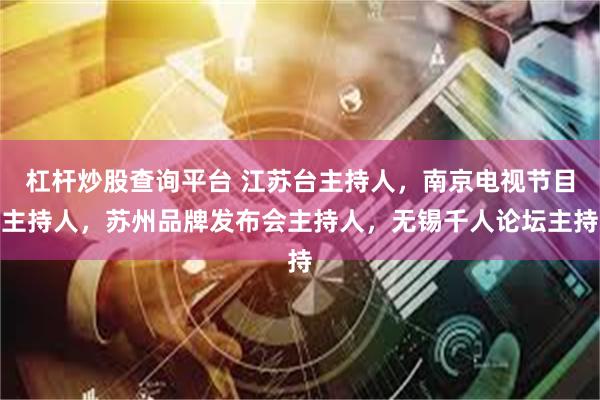 杠杆炒股查询平台 江苏台主持人，南京电视节目主持人，苏州品牌发布会主持人，无锡千人论坛主持持